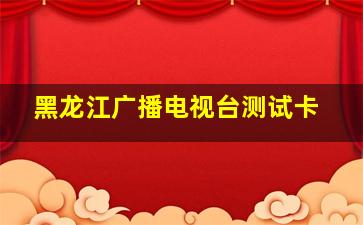 黑龙江广播电视台测试卡